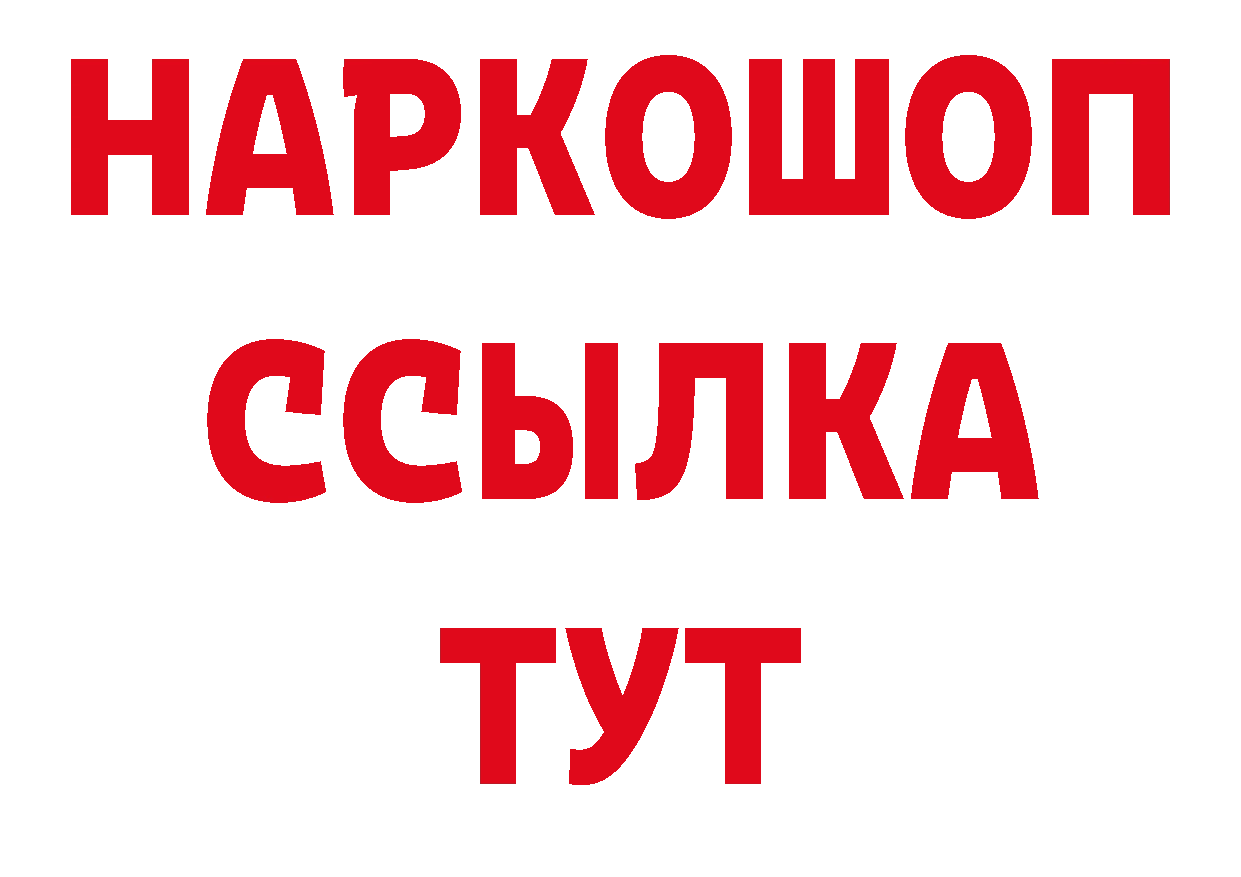 НАРКОШОП
ССЫЛКА
ТУТ